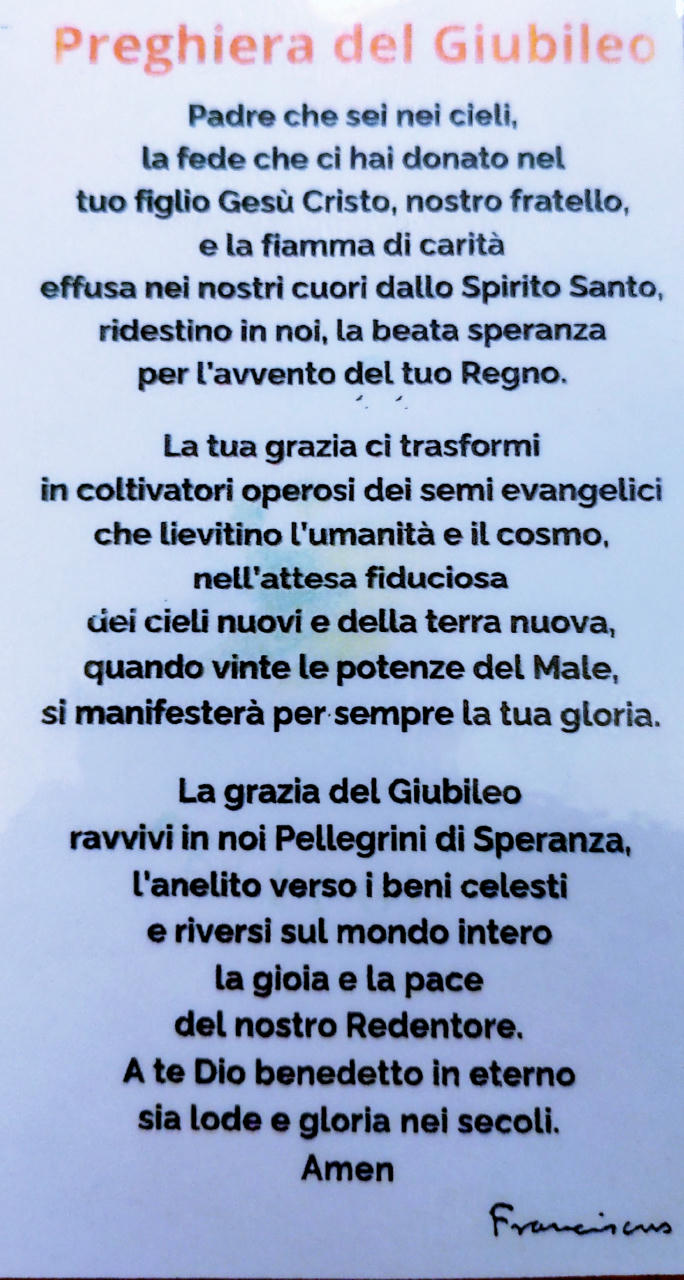 Preghiera del Giubileo

Padre che sei nei cieli,
la fede che ci hai donato nel
tuo figlio Gesù Cristo, nostro fratello,
e la fiamma di carità
effusa nei nostri cuori dallo Spirito Santo,
ridestino in noi, la beata speranza
per l'avvento del tuo Regno.

La tua grazia ci trasformi
in coltivatori operosi dei semi evangelici
che lievitino l'umanità e il cosmo,
nell'attesa fiduciosa
dei cieli nuovi e della terra nuova,
quando vinte le potenze del Male,
si manifesterà per sempre la tua gloria.

La grazia del Giubileo
ravvivi in noi Pellegrini di Speranza,
l'anelito verso i beni celesti
e riversi sul mondo intero
la gioia e la pace
del nostro Redentore.
A te Dio benedetto in eterno
sia lode e gloria nei secoli.
Amen

Franciscus